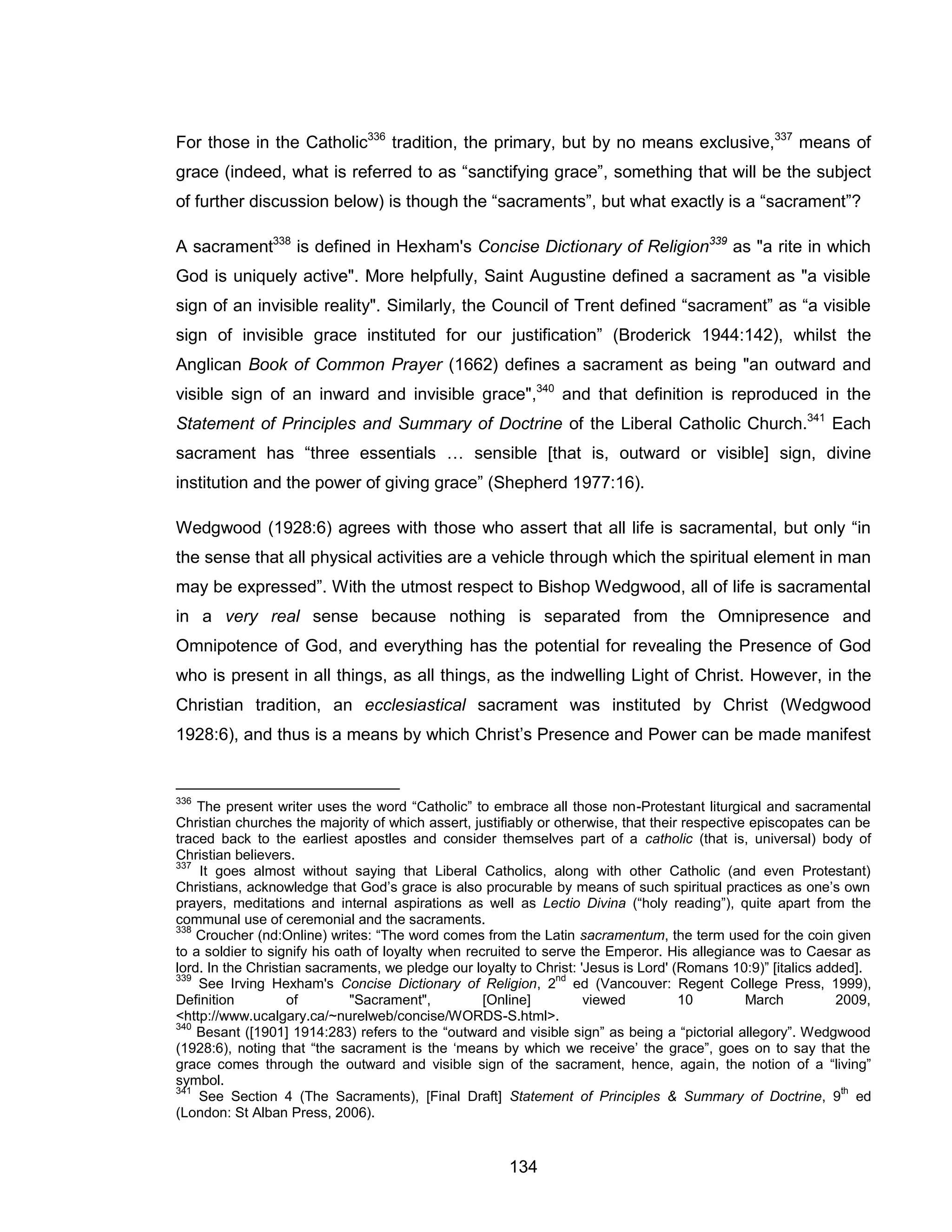 For those in the Catholic$^{336}$ tradition, the primary, but by no means exclusive,$^{337}$ means of grace (indeed, what is referred to as “sanctifying grace”, something that will be the subject of further discussion below) is though the “sacraments”, but what exactly is a “sacrament”?

A sacrament$^{338}$ is defined in Hexham's Concise Dictionary of Religion$^{339}$ as "a rite in which God is uniquely active". More helpfully, Saint Augustine defined a sacrament as "a visible sign of an invisible reality". Similarly, the Council of Trent defined “sacrament” as “a visible sign of invisible grace instituted for our justification” (Broderick 1944:142), whilst the Anglican Book of Common Prayer (1662) defines a sacrament as being "an outward and visible sign of an inward and invisible grace",$^{340}$ and that definition is reproduced in the Statement of Principles and Summary of Doctrine of the Liberal Catholic Church.$^{341}$ Each sacrament has “three essentials … sensible [that is, outward or visible] sign, divine institution and the power of giving grace” (Shepherd 1977:16).

Wedgwood (1928:6) agrees with those who assert that all life is sacramental, but only “in the sense that all physical activities are a vehicle through which the spiritual element in man may be expressed”. With the utmost respect to Bishop Wedgwood, all of life is sacramental in a very real sense because nothing is separated from the Omnipresence and Omnipotence of God, and everything has the potential for revealing the Presence of God who is present in all things, as all things, as the indwelling Light of Christ. However, in the Christian tradition, an ecclesiastical sacrament was instituted by Christ (Wedgwood 1928:6), and thus is a means by which Christ’s Presence and Power can be made manifest

$^{336}$ The present writer uses the word “Catholic” to embrace all those non-Protestant liturgical and sacramental Christian churches the majority of which assert, justifiably or otherwise, that their respective episcopates can be traced back to the earliest apostles and consider themselves part of a catholic (that is, universal) body of Christian believers.
$^{337}$ It goes almost without saying that Liberal Catholics, along with other Catholic (and even Protestant) Christians, acknowledge that God’s grace is also procurable by means of such spiritual practices as one’s own prayers, meditations and internal aspirations as well as Lectio Divina (“holy reading”), quite apart from the communal use of ceremonial and the sacraments.
$^{338}$ Croucher (nd:Online) writes: “The word comes from the Latin sacramentum, the term used for the coin given to a soldier to signify his oath of loyalty when recruited to serve the Emperor. His allegiance was to Caesar as lord. In the Christian sacraments, we pledge our loyalty to Christ: 'Jesus is Lord' (Romans 10:9)” [italics added].
$^{339}$ See Irving Hexham's Concise Dictionary of Religion, 2$^{nd}$ ed (Vancouver: Regent College Press, 1999), Definition of "Sacrament", [Online] viewed 10 March 2009, <http://www.ucalgary.ca/~nurelweb/concise/WORDS-S.html>.
$^{340}$ Besant ([1901] 1914:283) refers to the “outward and visible sign” as being a “pictorial allegory”. Wedgwood (1928:6), noting that “the sacrament is the ‘means by which we receive’ the grace”, goes on to say that the grace comes through the outward and visible sign of the sacrament, hence, again, the notion of a “living” symbol.
$^{341}$ See Section 4 (The Sacraments), [Final Draft] Statement of Principles & Summary of Doctrine, 9$^{th}$ ed (London: St Alban Press, 2006).

134